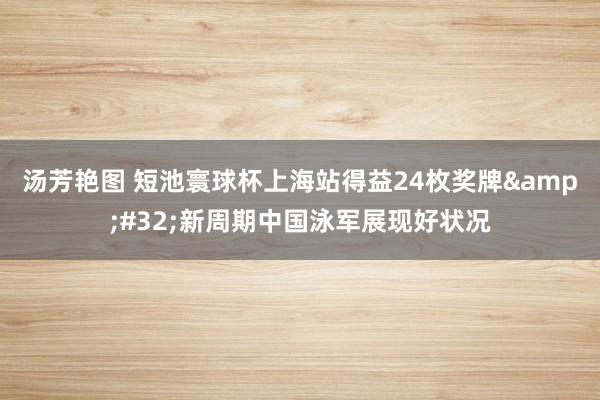 汤芳艳图 短池寰球杯上海站得益24枚奖牌&amp;#32;新周期中国泳军展现好状况